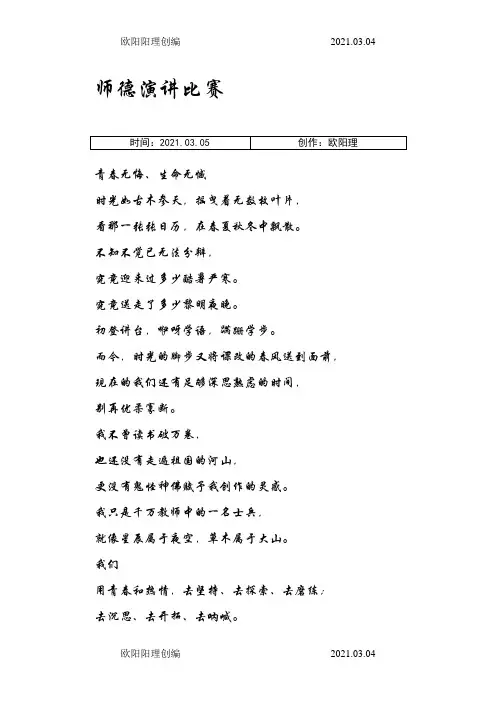 欧阳阳理创编　　2021.03.04

师德演讲比赛

| 时间：2021.03.05 | 创作：欧阳理 |
|---|---|

青春无悔、生命无憾

时光如古木参天，摇曳着无数枝叶片，

看那一张张日历，在春夏秋冬中飘散。

不知不觉已无法分辨，

究竟迎来过多少酷暑严寒。

究竟送走了多少黎明夜晚。

初登讲台，咿呀学语，蹒跚学步。

而今，时光的脚步又将课改的春风送到面前，

现在的我们还有足够深思熟虑的时间，

别再优柔寡断。

我不曾读书破万卷，

也还没有走遍祖国的河山，

更没有鬼怪神佛赋予我创作的灵感。

我只是千万教师中的一名士兵，

就像星辰属于夜空，草木属于大山。

我们

用青春和热情，去坚持、去探索、去磨练；

去沉思、去开拓、去呐喊。

欧阳阳理创编　　2021.03.04